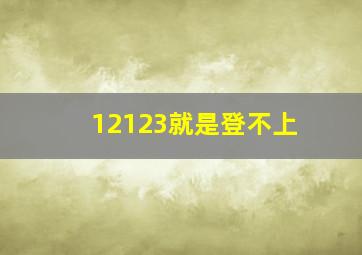 12123就是登不上